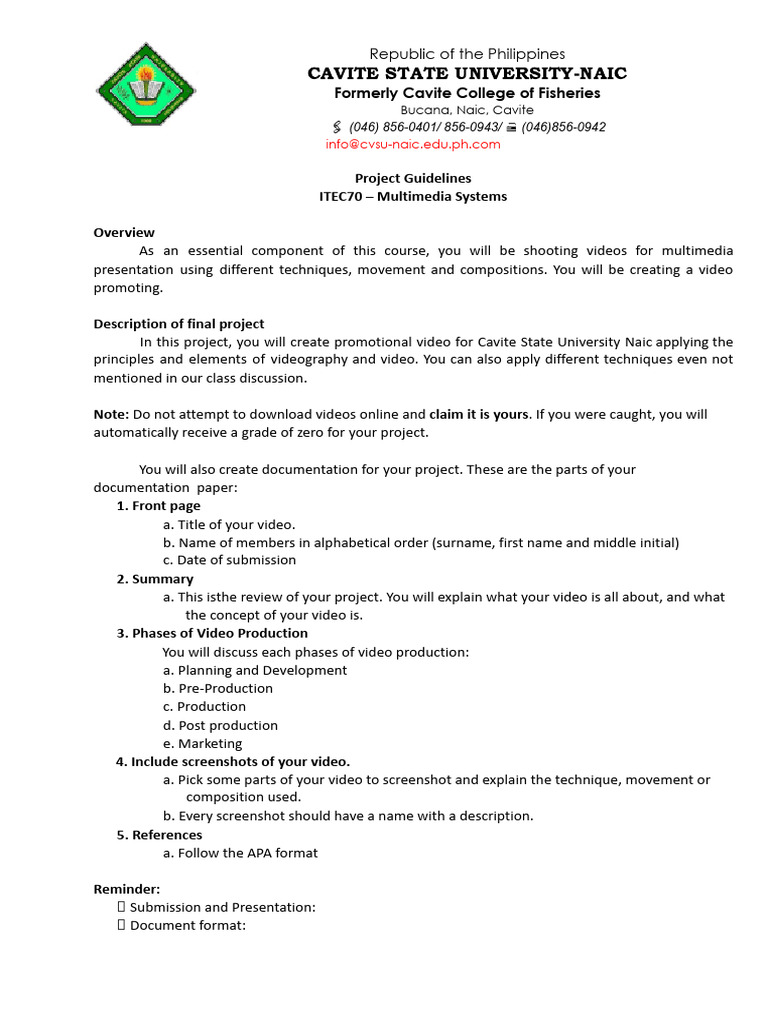 Republic of the Philippines
CAVITE STATE UNIVERSITY-NAIC
Formerly Cavite College of Fisheries
Bucana, Naic, Cavite
(046) 856-0401/ 856-0943/ (046)856-0942
info@cvsu-naic.edu.ph.com

Project Guidelines
ITEC70 – Multimedia Systems

Overview
As an essential component of this course, you will be shooting videos for multimedia presentation using different techniques, movement and compositions. You will be creating a video promoting.

Description of final project
In this project, you will create promotional video for Cavite State University Naic applying the principles and elements of videography and video. You can also apply different techniques even not mentioned in our class discussion.

Note: Do not attempt to download videos online and claim it is yours. If you were caught, you will automatically receive a grade of zero for your project.

You will also create documentation for your project. These are the parts of your documentation paper:
1. Front page
a. Title of your video.
b. Name of members in alphabetical order (surname, first name and middle initial)
c. Date of submission
2. Summary
a. This isthe review of your project. You will explain what your video is all about, and what the concept of your video is.
3. Phases of Video Production
You will discuss each phases of video production:
a. Planning and Development
b. Pre-Production
c. Production
d. Post production
e. Marketing
4. Include screenshots of your video.
a. Pick some parts of your video to screenshot and explain the technique, movement or composition used.
b. Every screenshot should have a name with a description.
5. References
a. Follow the APA format

Reminder:
Submission and Presentation:
Document format: